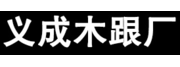 义成木跟厂